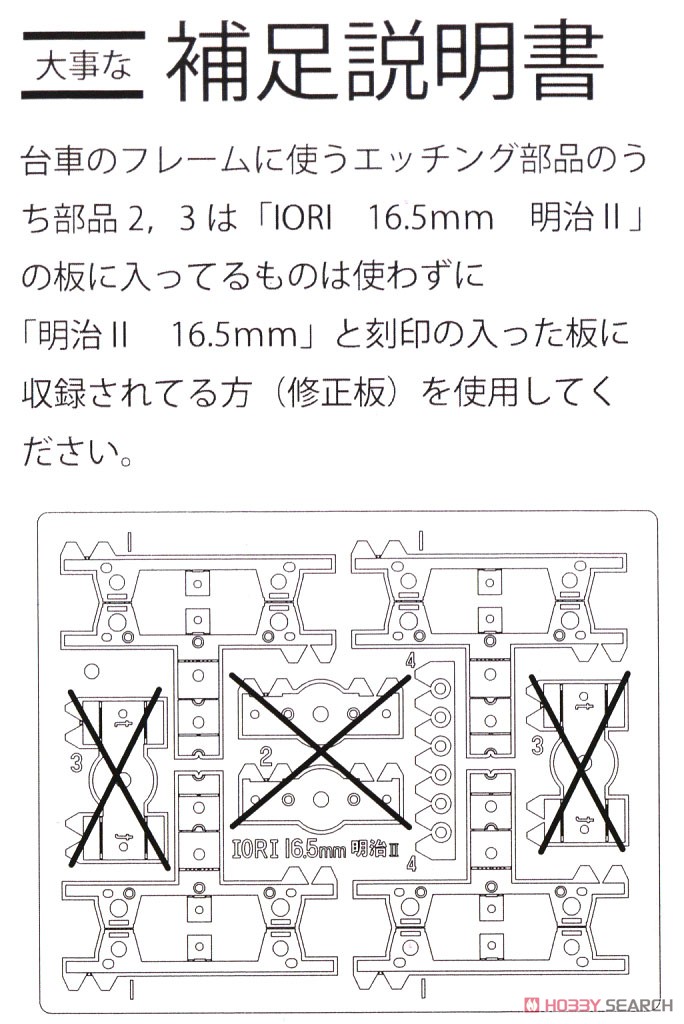 大事な 補足説明書

台車のフレームに使うエッチング部品のうち部品 2，3 は「IORI　16.5mm　明治 II」の板に入ってるものは使わずに「明治 II　16.5mm」と刻印の入った板に収録されてる方（修正板）を使用してください。

1
1
4
3
2
3
IORI 16.5mm 明治II
4
1
1

HOBBY SEARCH